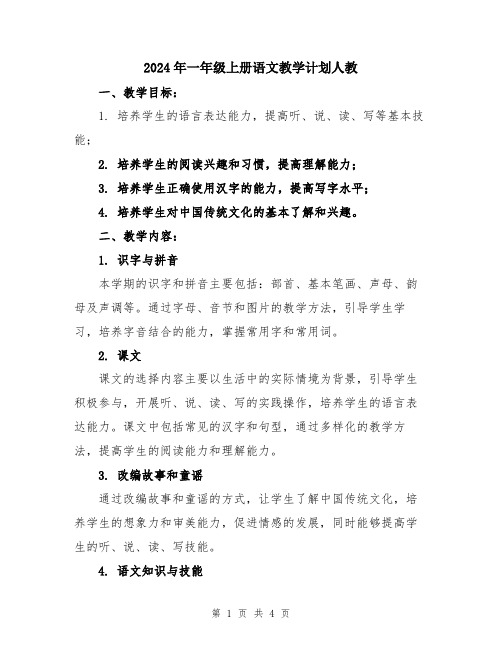 2024年一年级上册语文教学计划人教

一、教学目标：

1. 培养学生的语言表达能力，提高听、说、读、写等基本技能；

2. 培养学生的阅读兴趣和习惯，提高理解能力；

3. 培养学生正确使用汉字的能力，提高写字水平；

4. 培养学生对中国传统文化的基本了解和兴趣。

二、教学内容：

1. 识字与拼音

本学期的识字和拼音主要包括：部首、基本笔画、声母、韵母及声调等。通过字母、音节和图片的教学方法，引导学生学习，培养字音结合的能力，掌握常用字和常用词。

2. 课文

课文的选择内容主要以生活中的实际情境为背景，引导学生积极参与，开展听、说、读、写的实践操作，培养学生的语言表达能力。课文中包括常见的汉字和句型，通过多样化的教学方法，提高学生的阅读能力和理解能力。

3. 改编故事和童谣

通过改编故事和童谣的方式，让学生了解中国传统文化，培养学生的想象力和审美能力，促进情感的发展，同时能够提高学生的听、说、读、写技能。

4. 语文知识与技能

第 1 页 共 4 页